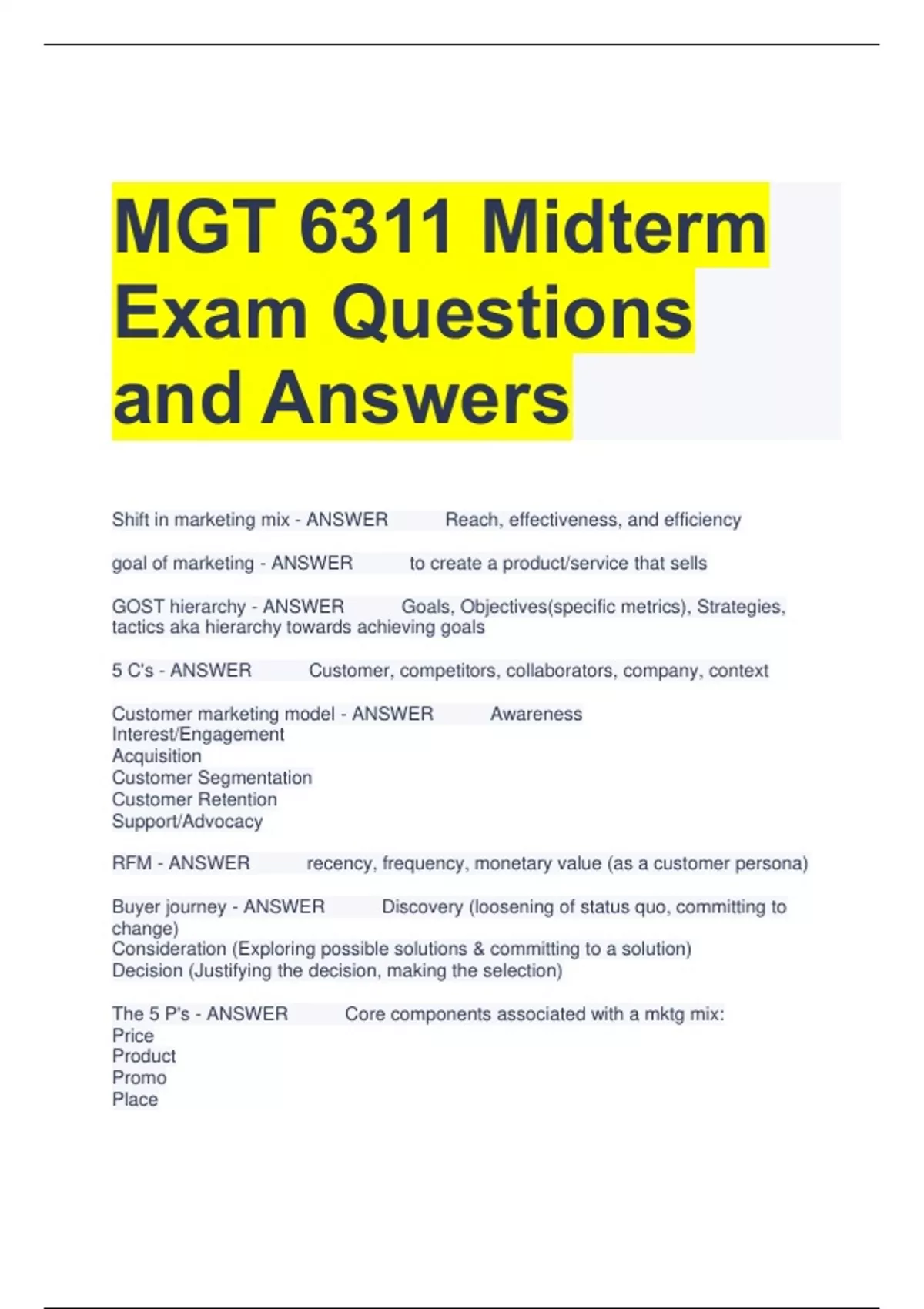 MGT 6311 Midterm Exam Questions and Answers

Shift in marketing mix - ANSWER Reach, effectiveness, and efficiency

goal of marketing - ANSWER to create a product/service that sells

GOST hierarchy - ANSWER Goals, Objectives(specific metrics), Strategies, tactics aka hierarchy towards achieving goals

5 C's - ANSWER Customer, competitors, collaborators, company, context

Customer marketing model - ANSWER Awareness
Interest/Engagement
Acquisition
Customer Segmentation
Customer Retention
Support/Advocacy

RFM - ANSWER recency, frequency, monetary value (as a customer persona)

Buyer journey - ANSWER Discovery (loosening of status quo, committing to change)
Consideration (Exploring possible solutions & committing to a solution)
Decision (Justifying the decision, making the selection)

The 5 P's - ANSWER Core components associated with a mktg mix:
Price
Product
Promo
Place